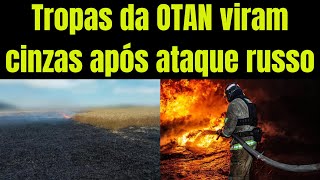 Tropas da OTAN viram cinzas após ataque russo